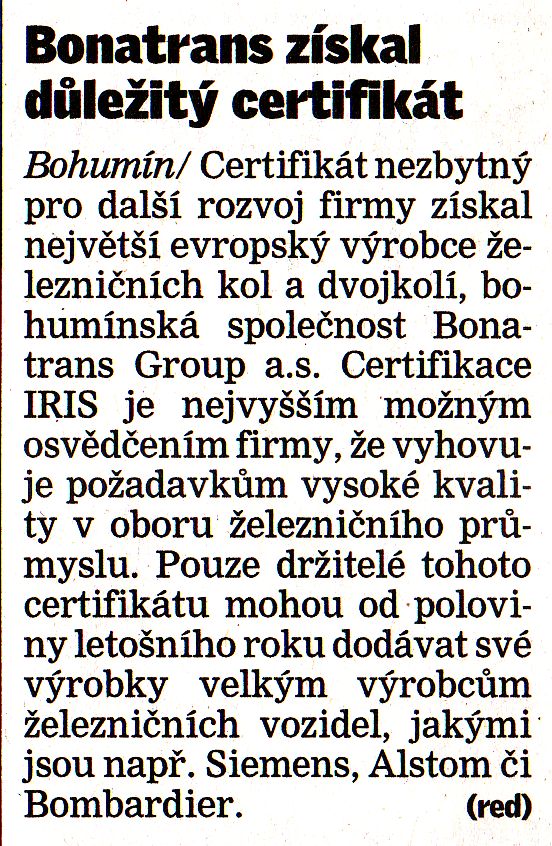 Bonatrans získal důležitý certifikát

Bohumín/ Certifikát nezbytný pro další rozvoj firmy získal největší evropský výrobce železničních kol a dvojkolí, bohumínská společnost Bonatrans Group a.s. Certifikace IRIS je nejvyšším možným osvědčením firmy, že vyhovuje požadavkům vysoké kvality v oboru železničního průmyslu. Pouze držitelé tohoto certifikátu mohou od poloviny letošního roku dodávat své výrobky velkým výrobcům železničních vozidel, jakými jsou např. Siemens, Alstom či Bombardier. (red)